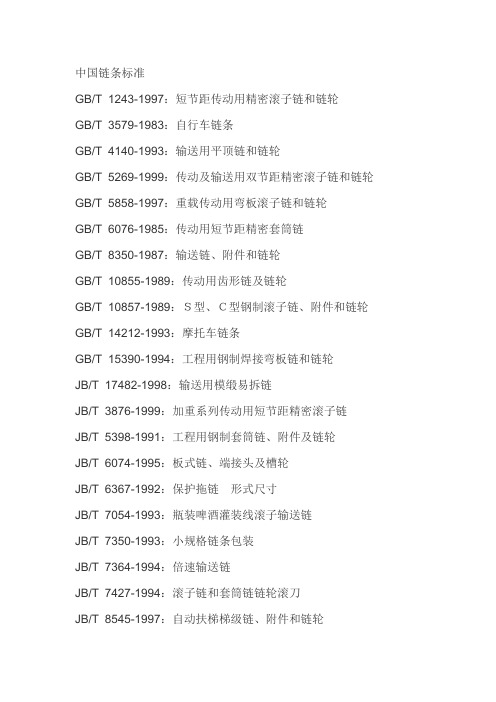 中国链条标准

GB/T 1243-1997：短节距传动用精密滚子链和链轮

GB/T 3579-1983：自行车链条

GB/T 4140-1993：输送用平顶链和链轮

GB/T 5269-1999：传动及输送用双节距精密滚子链和链轮

GB/T 5858-1997：重载传动用弯板滚子链和链轮

GB/T 6076-1985：传动用短节距精密套筒链

GB/T 8350-1987：输送链、附件和链轮

GB/T 10855-1989：传动用齿形链及链轮

GB/T 10857-1989：S型、C型钢制滚子链、附件和链轮

GB/T 14212-1993：摩托车链条

GB/T 15390-1994：工程用钢制焊接弯板链和链轮

JB/T 17482-1998：输送用模锻易拆链

JB/T 3876-1999：加重系列传动用短节距精密滚子链

JB/T 5398-1991：工程用钢制套筒链、附件及链轮

JB/T 6074-1995：板式链、端接头及槽轮

JB/T 6367-1992：保护拖链　形式尺寸

JB/T 7054-1993：瓶装啤酒灌装线滚子输送链

JB/T 7350-1993：小规格链条包装

JB/T 7364-1994：倍速输送链

JB/T 7427-1994：滚子链和套筒链链轮滚刀

JB/T 8545-1997：自动扶梯梯级链、附件和链轮